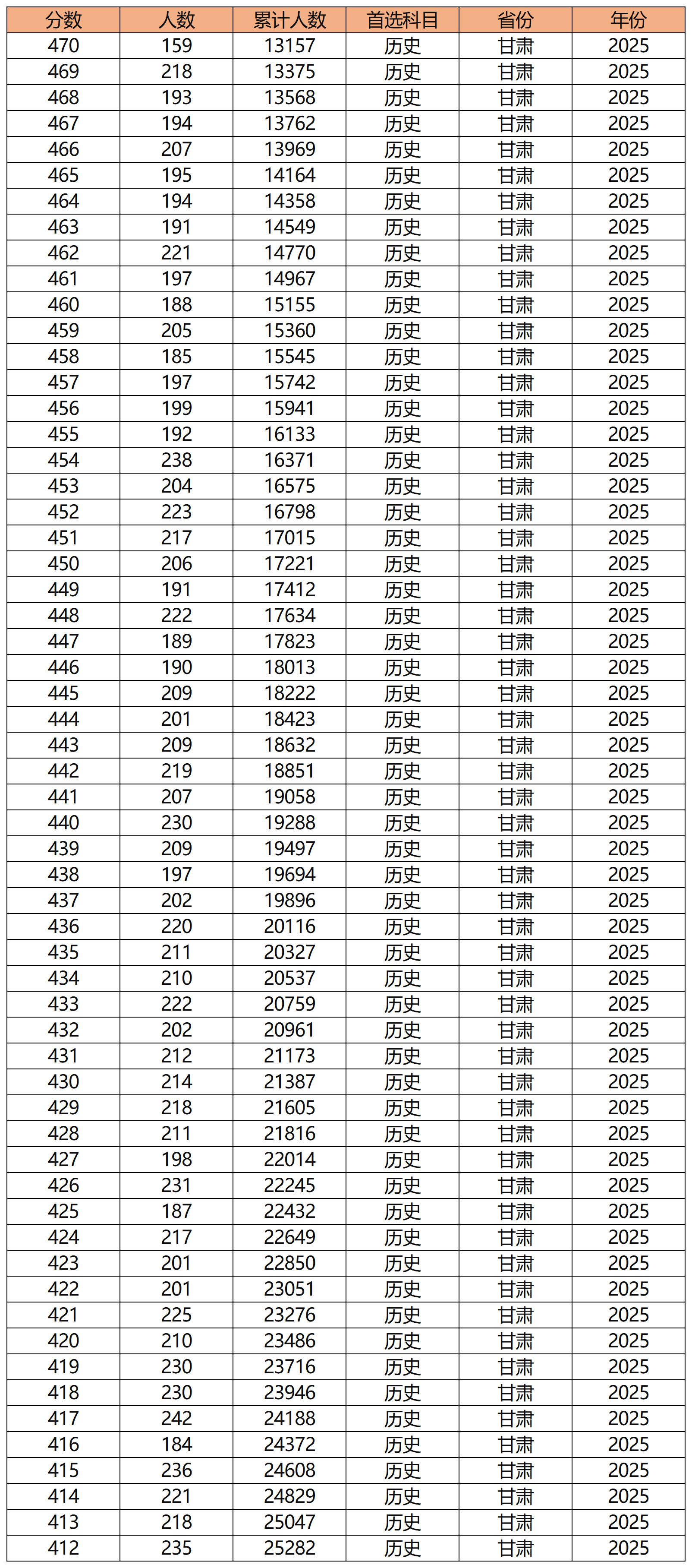 | 分数 | 人数 | 累计人数 | 首选科目 | 省份 | 年份 |
|---|---|---|---|---|---|
| 470 | 159 | 13157 | 历史 | 甘肃 | 2025 |
| 469 | 218 | 13375 | 历史 | 甘肃 | 2025 |
| 468 | 193 | 13568 | 历史 | 甘肃 | 2025 |
| 467 | 194 | 13762 | 历史 | 甘肃 | 2025 |
| 466 | 207 | 13969 | 历史 | 甘肃 | 2025 |
| 465 | 195 | 14164 | 历史 | 甘肃 | 2025 |
| 464 | 194 | 14358 | 历史 | 甘肃 | 2025 |
| 463 | 191 | 14549 | 历史 | 甘肃 | 2025 |
| 462 | 221 | 14770 | 历史 | 甘肃 | 2025 |
| 461 | 197 | 14967 | 历史 | 甘肃 | 2025 |
| 460 | 188 | 15155 | 历史 | 甘肃 | 2025 |
| 459 | 205 | 15360 | 历史 | 甘肃 | 2025 |
| 458 | 185 | 15545 | 历史 | 甘肃 | 2025 |
| 457 | 197 | 15742 | 历史 | 甘肃 | 2025 |
| 456 | 199 | 15941 | 历史 | 甘肃 | 2025 |
| 455 | 192 | 16133 | 历史 | 甘肃 | 2025 |
| 454 | 238 | 16371 | 历史 | 甘肃 | 2025 |
| 453 | 204 | 16575 | 历史 | 甘肃 | 2025 |
| 452 | 223 | 16798 | 历史 | 甘肃 | 2025 |
| 451 | 217 | 17015 | 历史 | 甘肃 | 2025 |
| 450 | 206 | 17221 | 历史 | 甘肃 | 2025 |
| 449 | 191 | 17412 | 历史 | 甘肃 | 2025 |
| 448 | 222 | 17634 | 历史 | 甘肃 | 2025 |
| 447 | 189 | 17823 | 历史 | 甘肃 | 2025 |
| 446 | 190 | 18013 | 历史 | 甘肃 | 2025 |
| 445 | 209 | 18222 | 历史 | 甘肃 | 2025 |
| 444 | 201 | 18423 | 历史 | 甘肃 | 2025 |
| 443 | 209 | 18632 | 历史 | 甘肃 | 2025 |
| 442 | 219 | 18851 | 历史 | 甘肃 | 2025 |
| 441 | 207 | 19058 | 历史 | 甘肃 | 2025 |
| 440 | 230 | 19288 | 历史 | 甘肃 | 2025 |
| 439 | 209 | 19497 | 历史 | 甘肃 | 2025 |
| 438 | 197 | 19694 | 历史 | 甘肃 | 2025 |
| 437 | 202 | 19896 | 历史 | 甘肃 | 2025 |
| 436 | 220 | 20116 | 历史 | 甘肃 | 2025 |
| 435 | 211 | 20327 | 历史 | 甘肃 | 2025 |
| 434 | 210 | 20537 | 历史 | 甘肃 | 2025 |
| 433 | 222 | 20759 | 历史 | 甘肃 | 2025 |
| 432 | 202 | 20961 | 历史 | 甘肃 | 2025 |
| 431 | 212 | 21173 | 历史 | 甘肃 | 2025 |
| 430 | 214 | 21387 | 历史 | 甘肃 | 2025 |
| 429 | 218 | 21605 | 历史 | 甘肃 | 2025 |
| 428 | 211 | 21816 | 历史 | 甘肃 | 2025 |
| 427 | 198 | 22014 | 历史 | 甘肃 | 2025 |
| 426 | 231 | 22245 | 历史 | 甘肃 | 2025 |
| 425 | 187 | 22432 | 历史 | 甘肃 | 2025 |
| 424 | 217 | 22649 | 历史 | 甘肃 | 2025 |
| 423 | 201 | 22850 | 历史 | 甘肃 | 2025 |
| 422 | 201 | 23051 | 历史 | 甘肃 | 2025 |
| 421 | 225 | 23276 | 历史 | 甘肃 | 2025 |
| 420 | 210 | 23486 | 历史 | 甘肃 | 2025 |
| 419 | 230 | 23716 | 历史 | 甘肃 | 2025 |
| 418 | 230 | 23946 | 历史 | 甘肃 | 2025 |
| 417 | 242 | 24188 | 历史 | 甘肃 | 2025 |
| 416 | 184 | 24372 | 历史 | 甘肃 | 2025 |
| 415 | 236 | 24608 | 历史 | 甘肃 | 2025 |
| 414 | 221 | 24829 | 历史 | 甘肃 | 2025 |
| 413 | 218 | 25047 | 历史 | 甘肃 | 2025 |
| 412 | 235 | 25282 | 历史 | 甘肃 | 2025 |